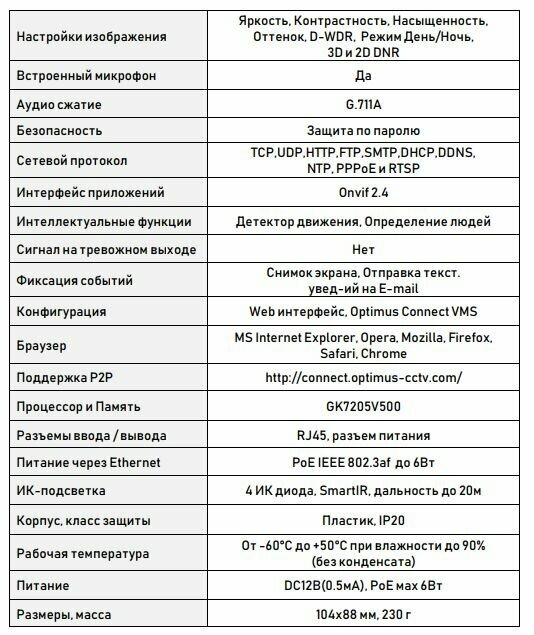 | Настройки изображения | Яркость, Контрастность, Насыщенность, Оттенок, D-WDR, Режим День/Ночь, 3D и 2D DNR |
|---|---|
| Встроенный микрофон | Да |
| Аудио сжатие | G.711A |
| Безопасность | Защита по паролю |
| Сетевой протокол | TCP,UDP,HTTP,FTP,SMTP,DHCP,DDNS, NTP, PPPoE и RTSP |
| Интерфейс приложений | Onvif 2.4 |
| Интеллектуальные функции | Детектор движения, Определение людей |
| Сигнал на тревожном выходе | Нет |
| Фиксация событий | Снимок экрана, Отправка текст. увед-ий на E-mail |
| Конфигурация | Web интерфейс, Optimus Connect VMS |
| Браузер | MS Internet Explorer, Opera, Mozilla, Firefox, Safari, Chrome |
| Поддержка P2P | http://connect.optimus-cctv.com/ |
| Процессор и Память | GK7205V500 |
| Разъемы ввода / вывода | RJ45, разъем питания |
| Питание через Ethernet | PoE IEEE 802.3af до 6Вт |
| ИК-подсветка | 4 ИК диода, SmartIR, дальность до 20м |
| Корпус, класс защиты | Пластик, IP20 |
| Рабочая температура | От -60°С до +50°С при влажности до 90% (без конденсата) |
| Питание | DC12В(0.5мА), PoE мах 6Вт |
| Размеры, масса | 104х88 мм, 230 г |